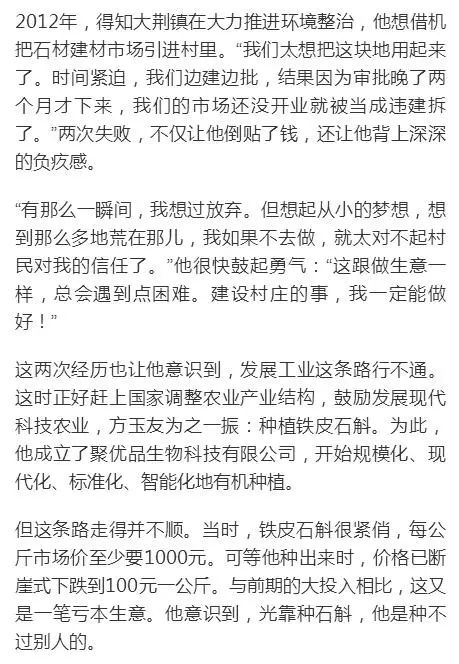 2012年，得知大荆镇在大力推进环境整治，他想借机把石材建材市场引进村里。“我们太想把这块地用起来了。时间紧迫，我们边建边批，结果因为审批晚了两个月才下来，我们的市场还没开业就被当成违建拆了。”两次失败，不仅让他倒贴了钱，还让他背上深深的负疚感。

“有那么一瞬间，我想过放弃。但想起从小的梦想，想到那么多地荒在那儿，我如果不去做，就太对不起村民对我的信任了。”他很快鼓起勇气：“这跟做生意一样，总会遇到点困难。建设村庄的事，我一定能做好！”

这两次经历也让他意识到，发展工业这条路行不通。这时正好赶上国家调整农业产业结构，鼓励发展现代科技农业，方玉友为之一振：种植铁皮石斛。为此，他成立了聚优品生物科技有限公司，开始规模化、现代化、标准化、智能化地有机种植。

但这条路走得并不顺。当时，铁皮石斛很紧俏，每公斤市场价至少要1000元。可等他种出来时，价格已断崖式下跌到100元一公斤。与前期的大投入相比，这又是一笔亏本生意。他意识到，光靠种石斛，他是种不过别人的。